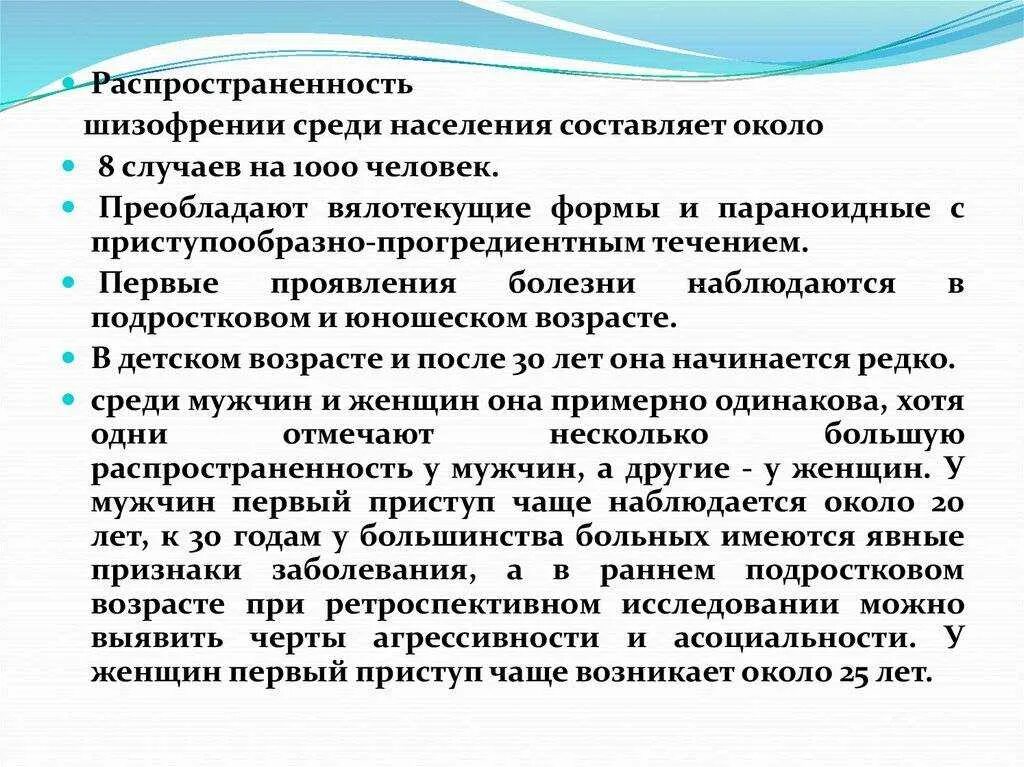 Распространенность

шизофрении среди населения составляет около

8 случаев на 1000 человек.

Преобладают вялотекущие формы и параноидные с приступообразно-прогредиентным течением.

Первые проявления болезни наблюдаются в подростковом и юношеском возрасте.

В детском возрасте и после 30 лет она начинается редко.

среди мужчин и женщин она примерно одинакова, хотя одни отмечают несколько большую распространенность у мужчин, а другие - у женщин. У мужчин первый приступ чаще наблюдается около 20 лет, к 30 годам у большинства больных имеются явные признаки заболевания, а в раннем подростковом возрасте при ретроспективном исследовании можно выявить черты агрессивности и асоциальности. У женщин первый приступ чаще возникает около 25 лет.